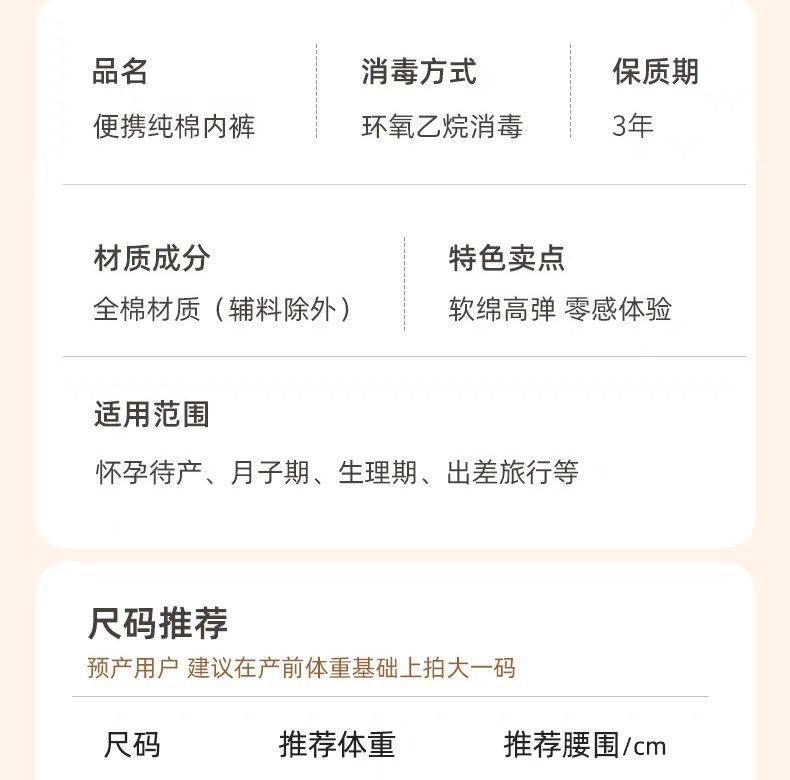 品名
便携纯棉内裤

消毒方式
环氧乙烷消毒

保质期
3年

材质成分
全棉材质（辅料除外）

特色卖点
软绵高弹 零感体验

适用范围
怀孕待产、月子期、生理期、出差旅行等

尺码推荐
预产用户 建议在产前体重基础上拍大一码

尺码 推荐体重 推荐腰围/cm